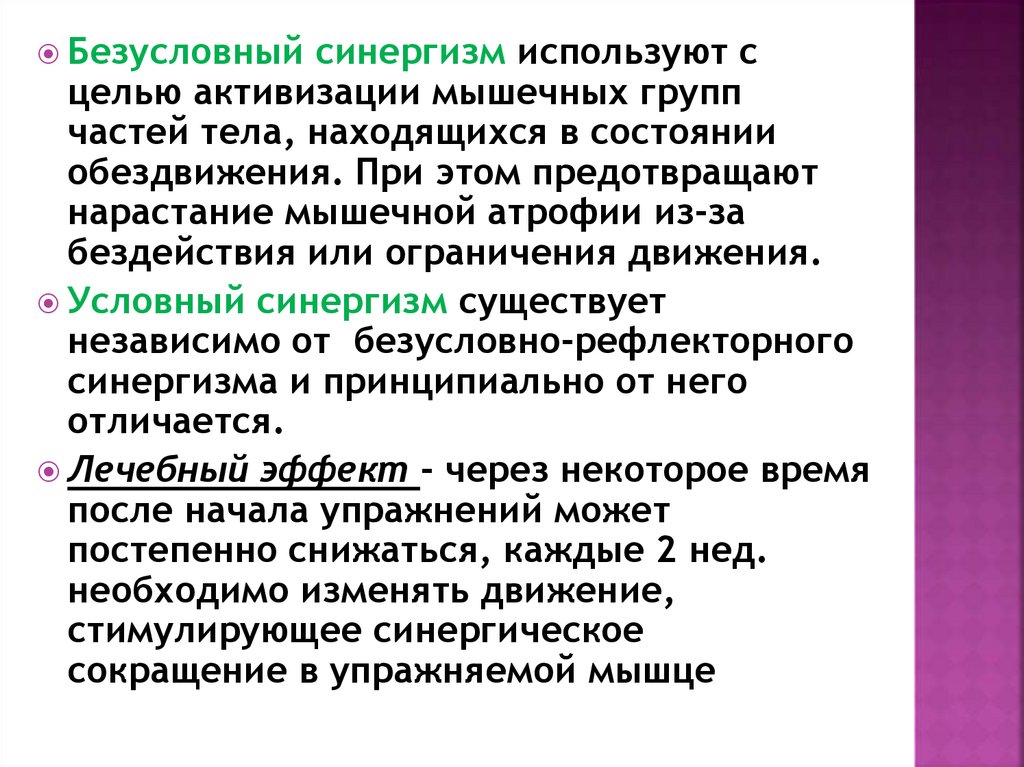 Безусловный синергизм используют с целью активизации мышечных групп частей тела, находящихся в состоянии обездвижения. При этом предотвращают нарастание мышечной атрофии из-за бездействия или ограничения движения.

Условный синергизм существует независимо от безусловно-рефлекторного синергизма и принципиально от него отличается.

Лечебный эффект - через некоторое время после начала упражнений может постепенно снижаться, каждые 2 нед. необходимо изменять движение, стимулирующее синергическое сокращение в упражняемой мышце